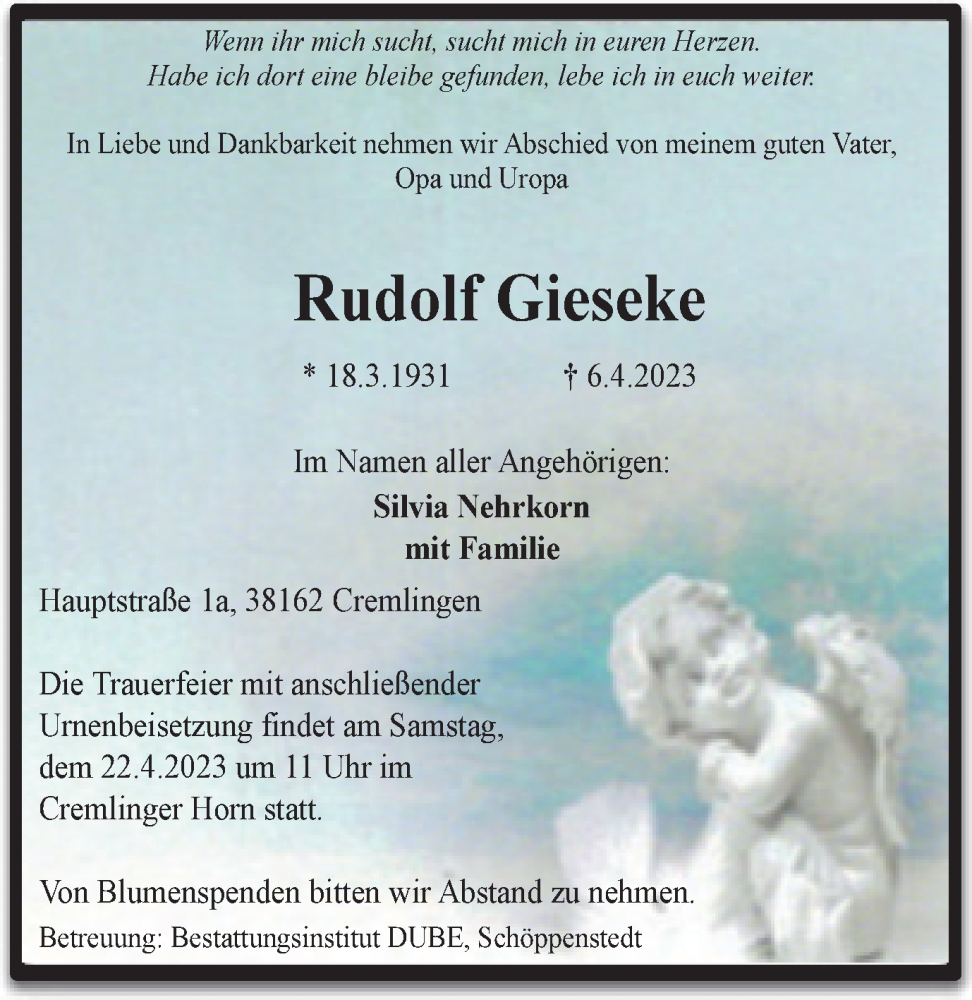 Wenn ihr mich sucht, sucht mich in euren Herzen.
Habe ich dort eine bleibe gefunden, lebe ich in euch weiter.

In Liebe und Dankbarkeit nehmen wir Abschied von meinem guten Vater, Opa und Uropa

Rudolf Gieseke

* 18.3.1931 † 6.4.2023

Im Namen aller Angehörigen:
Silvia Nehrkorn
mit Familie

Hauptstraße 1a, 38162 Cremlingen

Die Trauerfeier mit anschließender Urnenbeisetzung findet am Samstag, dem 22.4.2023 um 11 Uhr im Cremlinger Horn statt.

Von Blumenspenden bitten wir Abstand zu nehmen.
Betreuung: Bestattungsinstitut DUBE, Schöppenstedt